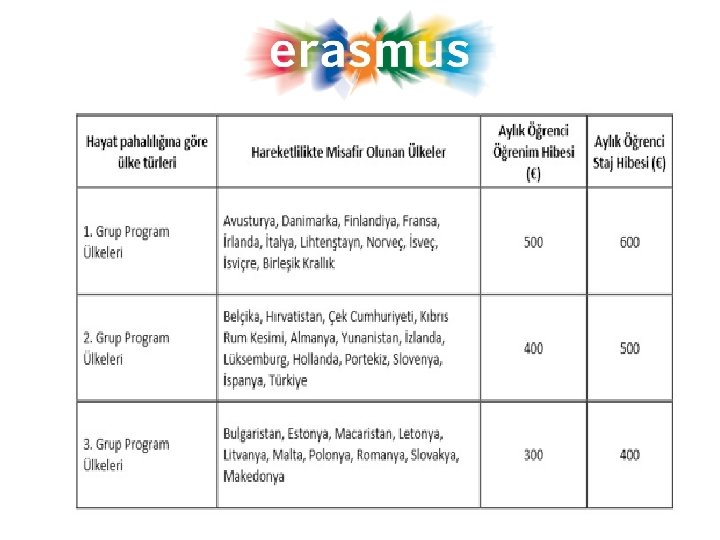 erasmus

| Hayat pahalılığına göre ülke türleri | Hareketlilikte Misafir Olunan Ülkeler | Aylık Öğrenci Öğrenim Hibesi (€) | Aylık Öğrenci Staj Hibesi (€) |
|---|---|---|---|
| 1. Grup Program Ülkeleri | Avusturya, Danimarka, Finlandiya, Fransa, İrlanda, İtalya, Lihtenştayn, Norveç, İsveç, İsviçre, Birleşik Krallık | 500 | 600 |
| 2. Grup Program Ülkeleri | Belçika, Hırvatistan, Çek Cumhuriyeti, Kıbrıs Rum Kesimi, Almanya, Yunanistan, İzlanda, Lüksemburg, Hollanda, Portekiz, Slovenya, İspanya, Türkiye | 400 | 500 |
| 3. Grup Program Ülkeleri | Bulgaristan, Estonya, Macaristan, Letonya, Litvanya, Malta, Polonya, Romanya, Slovakya, Makedonya | 300 | 400 |